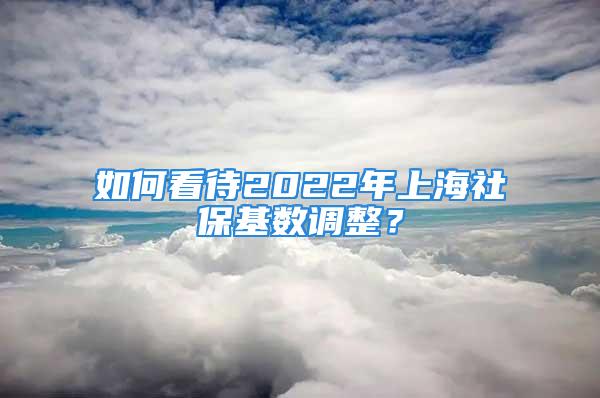 如何看待2022年上海社保基数调整？